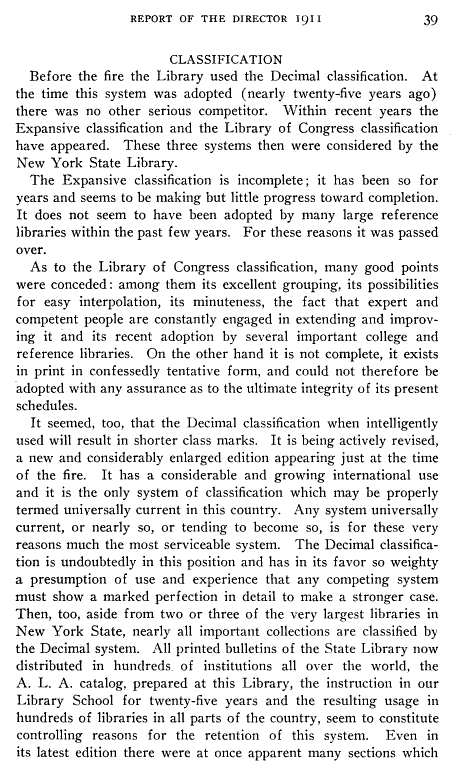 REPORT OF THE DIRECTOR 1911 39

CLASSIFICATION

Before the fire the Library used the Decimal classification. At the time this system was adopted (nearly twenty-five years ago) there was no other serious competitor. Within recent years the Expansive classification and the Library of Congress classification have appeared. These three systems then were considered by the New York State Library.

The Expansive classification is incomplete; it has been so for years and seems to be making but little progress toward completion. It does not seem to have been adopted by many large reference libraries within the past few years. For these reasons it was passed over.

As to the Library of Congress classification, many good points were conceded: among them its excellent grouping, its possibilities for easy interpolation, its minuteness, the fact that expert and competent people are constantly engaged in extending and improving it and its recent adoption by several important college and reference libraries. On the other hand it is not complete, it exists in print in confessedly tentative form, and could not therefore be adopted with any assurance as to the ultimate integrity of its present schedules.

It seemed, too, that the Decimal classification when intelligently used will result in shorter class marks. It is being actively revised, a new and considerably enlarged edition appearing just at the time of the fire. It has a considerable and growing international use and it is the only system of classification which may be properly termed universally current in this country. Any system universally current, or nearly so, or tending to become so, is for these very reasons much the most serviceable system. The Decimal classification is undoubtedly in this position and has in its favor so weighty a presumption of use and experience that any competing system must show a marked perfection in detail to make a stronger case. Then, too, aside from two or three of the very largest libraries in New York State, nearly all important collections are classified by the Decimal system. All printed bulletins of the State Library now distributed in hundreds of institutions all over the world, the A. L. A. catalog, prepared at this Library, the instruction in our Library School for twenty-five years and the resulting usage in hundreds of libraries in all parts of the country, seem to constitute controlling reasons for the retention of this system. Even in its latest edition there were at once apparent many sections which